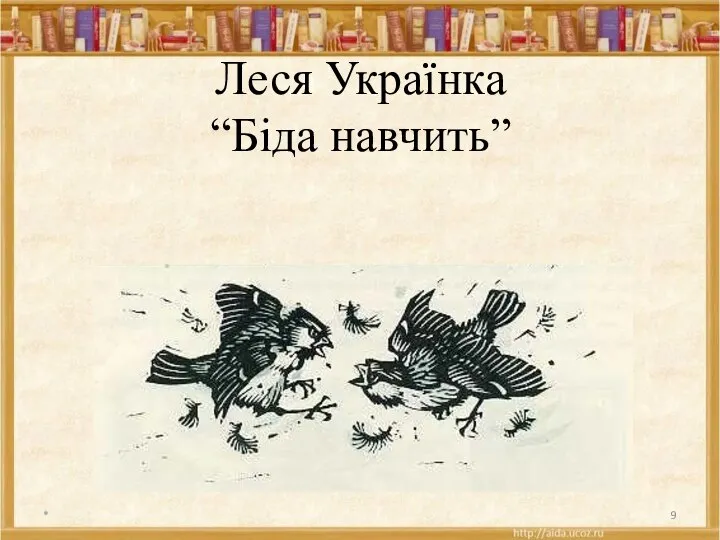 Леся Українка
“Біда навчить”

9

http://aida.ucoz.ru